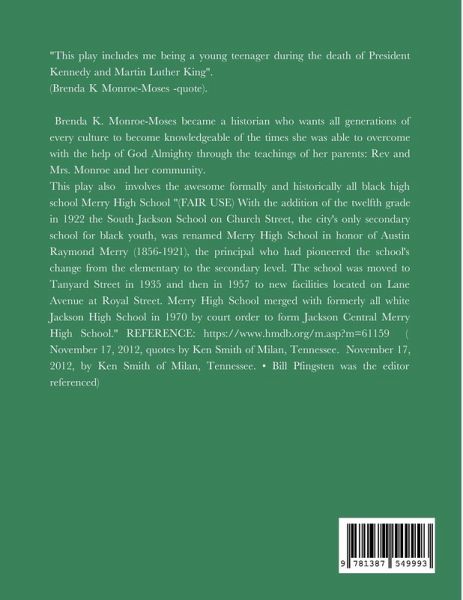 "This play includes me being a young teenager during the death of President Kennedy and Martin Luther King".
(Brenda K Monroe-Moses -quote).

Brenda K. Monroe-Moses became a historian who wants all generations of every culture to become knowledgeable of the times she was able to overcome with the help of God Almighty through the teachings of her parents: Rev and Mrs. Monroe and her community.
This play also involves the awesome formally and historically all black high school Merry High School "(FAIR USE) With the addition of the twelfth grade in 1922 the South Jackson School on Church Street, the city's only secondary school for black youth, was renamed Merry High School in honor of Austin Raymond Merry (1856-1921), the principal who had pioneered the school's change from the elementary to the secondary level. The school was moved to Tanyard Street in 1935 and then in 1957 to new facilities located on Lane Avenue at Royal Street. Merry High School merged with formerly all white Jackson High School in 1970 by court order to form Jackson Central Merry High School." REFERENCE: https://www.hmdb.org/m.asp?m=61159 ( November 17, 2012, quotes by Ken Smith of Milan, Tennessee. November 17, 2012, by Ken Smith of Milan, Tennessee. • Bill Pfingsten was the editor referenced)

9 781387 549993